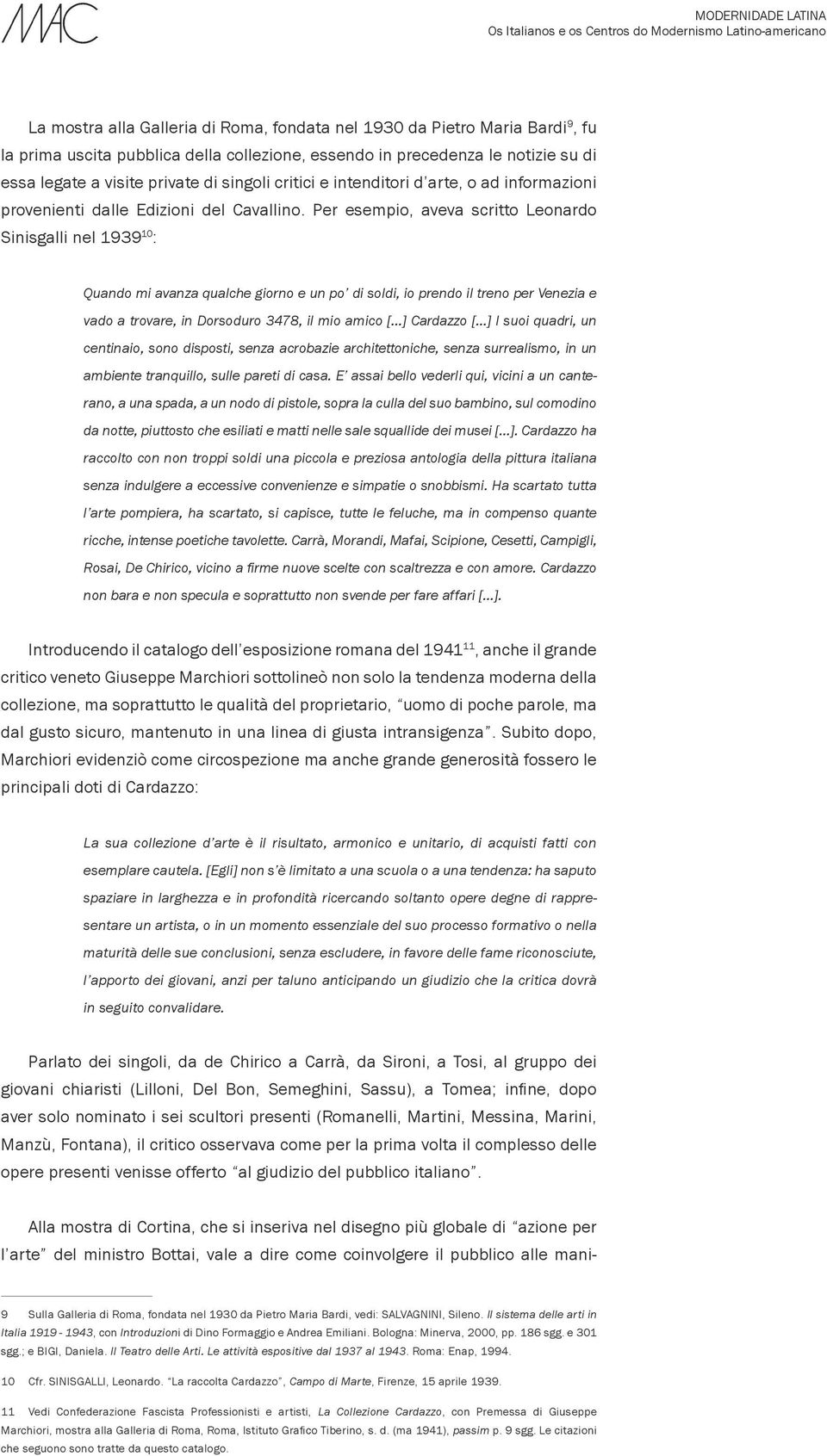 MAC

MODERNIDADE LATINA
Os Italianos e os Centros do Modernismo Latino-americano

La mostra alla Galleria di Roma, fondata nel 1930 da Pietro Maria Bardi$^{9}$, fu la prima uscita pubblica della collezione, essendo in precedenza le notizie su di essa legate a visite private di singoli critici e intenditori d'arte, o ad informazioni provenienti dalle Edizioni del Cavallino. Per esempio, aveva scritto Leonardo Sinisgalli nel 1939$^{10}$:

Quando mi avanza qualche giorno e un po' di soldi, io prendo il treno per Venezia e vado a trovare, in Dorsoduro 3478, il mio amico [...] Cardazzo [...] I suoi quadri, un centinaio, sono disposti, senza acrobazie architettoniche, senza surrealismo, in un ambiente tranquillo, sulle pareti di casa. E' assai bello vederli qui, vicini a un canterano, a una spada, a un nodo di pistole, sopra la culla del suo bambino, sul comodino da notte, piuttosto che esiliati e matti nelle sale squallide dei musei [...]. Cardazzo ha raccolto con non troppi soldi una piccola e preziosa antologia della pittura italiana senza indulgere a eccessive convenienze e simpatie o snobbismi. Ha scartato tutta l'arte pompiera, ha scartato, si capisce, tutte le feluche, ma in compenso quante ricche, intense poetiche tavolette. Carrà, Morandi, Mafai, Scipione, Cesetti, Campigli, Rosai, De Chirico, vicino a firme nuove scelte con scaltrezza e con amore. Cardazzo non bara e non specula e soprattutto non svende per fare affari [...].

Introducendo il catalogo dell'esposizione romana del 1941$^{11}$, anche il grande critico veneto Giuseppe Marchiori sottolineò non solo la tendenza moderna della collezione, ma soprattutto le qualità del proprietario, "uomo di poche parole, ma dal gusto sicuro, mantenuto in una linea di giusta intransigenza". Subito dopo, Marchiori evidenziò come circospezione ma anche grande generosità fossero le principali doti di Cardazzo:

La sua collezione d'arte è il risultato, armonico e unitario, di acquisti fatti con esemplare cautela. [Egli] non s'è limitato a una scuola o a una tendenza: ha saputo spaziare in larghezza e in profondità ricercando soltanto opere degne di rappresentare un artista, o in un momento essenziale del suo processo formativo o nella maturità delle sue conclusioni, senza escludere, in favore delle fame riconosciute, l'apporto dei giovani, anzi per taluno anticipando un giudizio che la critica dovrà in seguito convalidare.

Parlato dei singoli, da de Chirico a Carrà, da Sironi, a Tosi, al gruppo dei giovani chiaristi (Lilloni, Del Bon, Semeghini, Sassu), a Tomea; infine, dopo aver solo nominato i sei scultori presenti (Romanelli, Martini, Messina, Marini, Manzù, Fontana), il critico osservava come per la prima volta il complesso delle opere presenti venisse offerto "al giudizio del pubblico italiano".

Alla mostra di Cortina, che si inseriva nel disegno più globale di "azione per l'arte" del ministro Bottai, vale a dire come coinvolgere il pubblico alle mani-

9 Sulla Galleria di Roma, fondata nel 1930 da Pietro Maria Bardi, vedi: SALVAGNINI, Sileno. Il sistema delle arti in Italia 1919 - 1943, con Introduzioni di Dino Formaggio e Andrea Emiliani. Bologna: Minerva, 2000, pp. 186 sgg. e 301 sgg.; e BIGI, Daniela. Il Teatro delle Arti. Le attività espositive dal 1937 al 1943. Roma: Enap, 1994.

10 Cfr. SINISGALLI, Leonardo. "La raccolta Cardazzo", Campo di Marte, Firenze, 15 aprile 1939.

11 Vedi Confederazione Fascista Professionisti e artisti, La Collezione Cardazzo, con Premessa di Giuseppe Marchiori, mostra alla Galleria di Roma, Roma, Istituto Grafico Tiberino, s. d. (ma 1941), passim p. 9 sgg. Le citazioni che seguono sono tratte da questo catalogo.